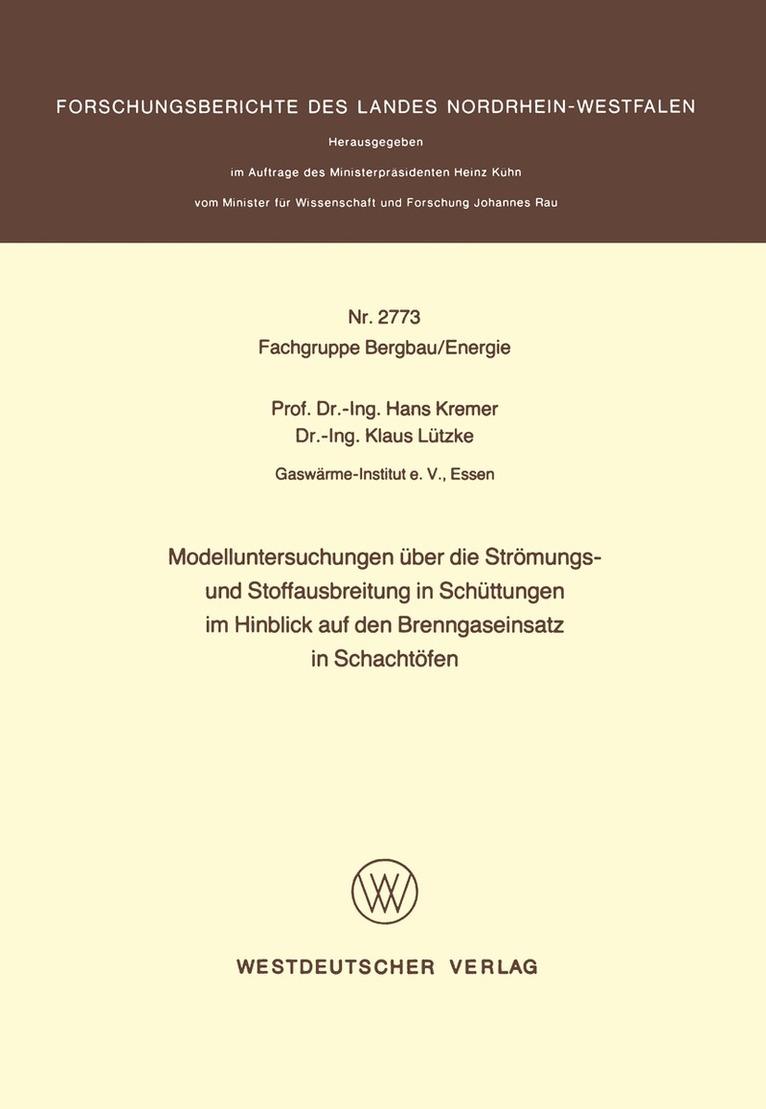 FORSCHUNGSBERICHTE DES LANDES NORDRHEIN-WESTFALEN

Herausgegeben

im Auftrage des Ministerpräsidenten Heinz Kühn

vom Minister für Wissenschaft und Forschung Johannes Rau

Nr. 2773
Fachgruppe Bergbau/Energie

Prof. Dr.-Ing. Hans Kremer
Dr.-Ing. Klaus Lützke

Gaswärme-Institut e. V., Essen

Modelluntersuchungen über die Strömungs- und Stoffausbreitung in Schüttungen im Hinblick auf den Brenngaseinsatz in Schachtöfen

WESTDEUTSCHER VERLAG